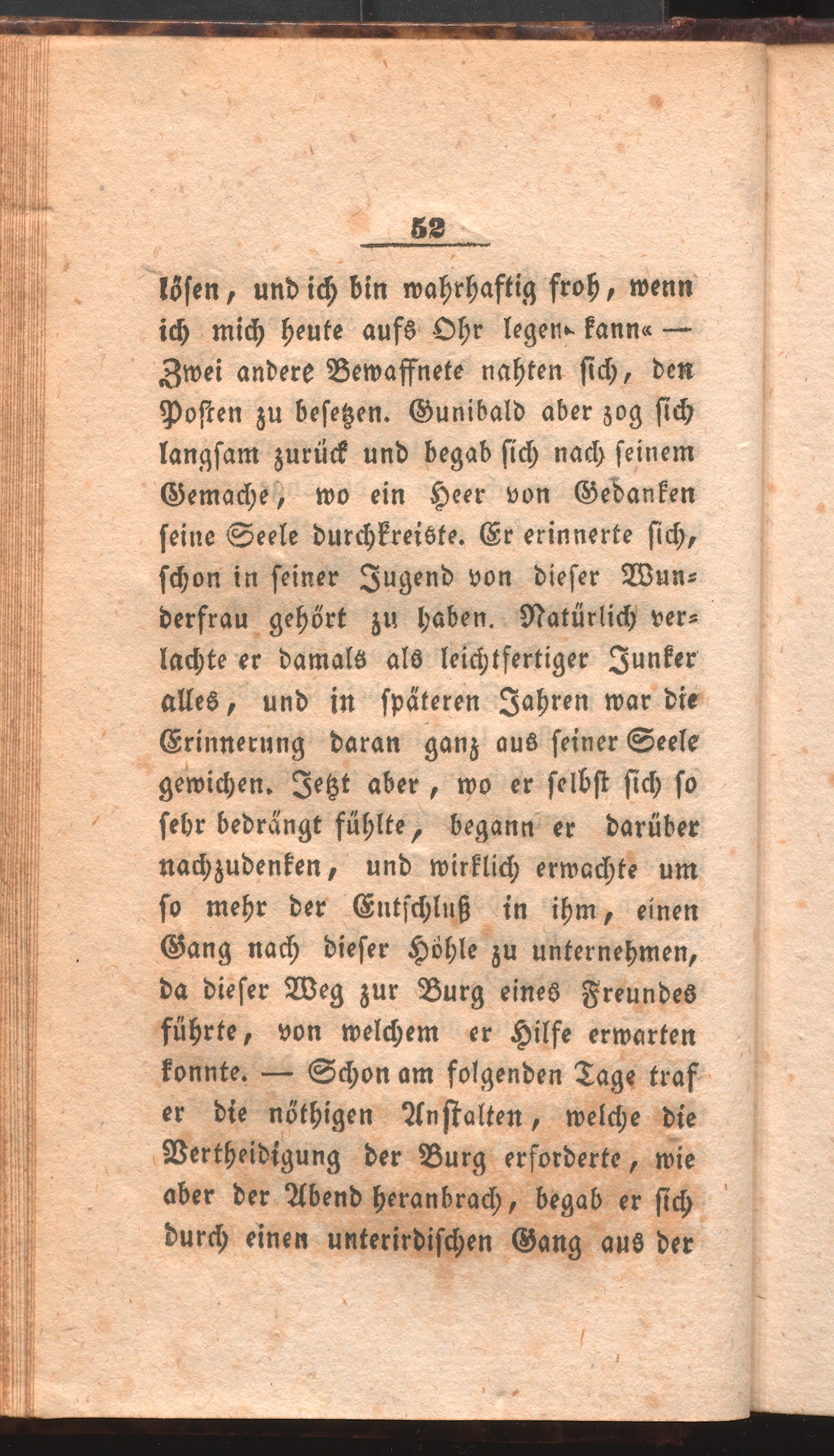 52

lösen, und ich bin wahrhaftig froh, wenn ich mich heute aufs Ohr legen kann« — Zwei andere Bewaffnete nahten sich, den Posten zu besetzen. Gunibald aber zog sich langsam zurück und begab sich nach seinem Gemache, wo ein Heer von Gedanken seine Seele durchkreiste. Er erinnerte sich, schon in seiner Jugend von dieser Wunderfrau gehört zu haben. Natürlich verlachte er damals als leichtfertiger Junker alles, und in späteren Jahren war die Erinnerung daran ganz aus seiner Seele gewichen. Jetzt aber, wo er selbst sich so sehr bedrängt fühlte, begann er darüber nachzudenken, und wirklich erwachte um so mehr der Entschluß in ihm, einen Gang nach dieser Höhle zu unternehmen, da dieser Weg zur Burg eines Freundes führte, von welchem er Hilfe erwarten konnte. — Schon am folgenden Tage traf er die nöthigen Anstalten, welche die Vertheidigung der Burg erforderte, wie aber der Abend heranbrach, begab er sich durch einen unterirdischen Gang aus der